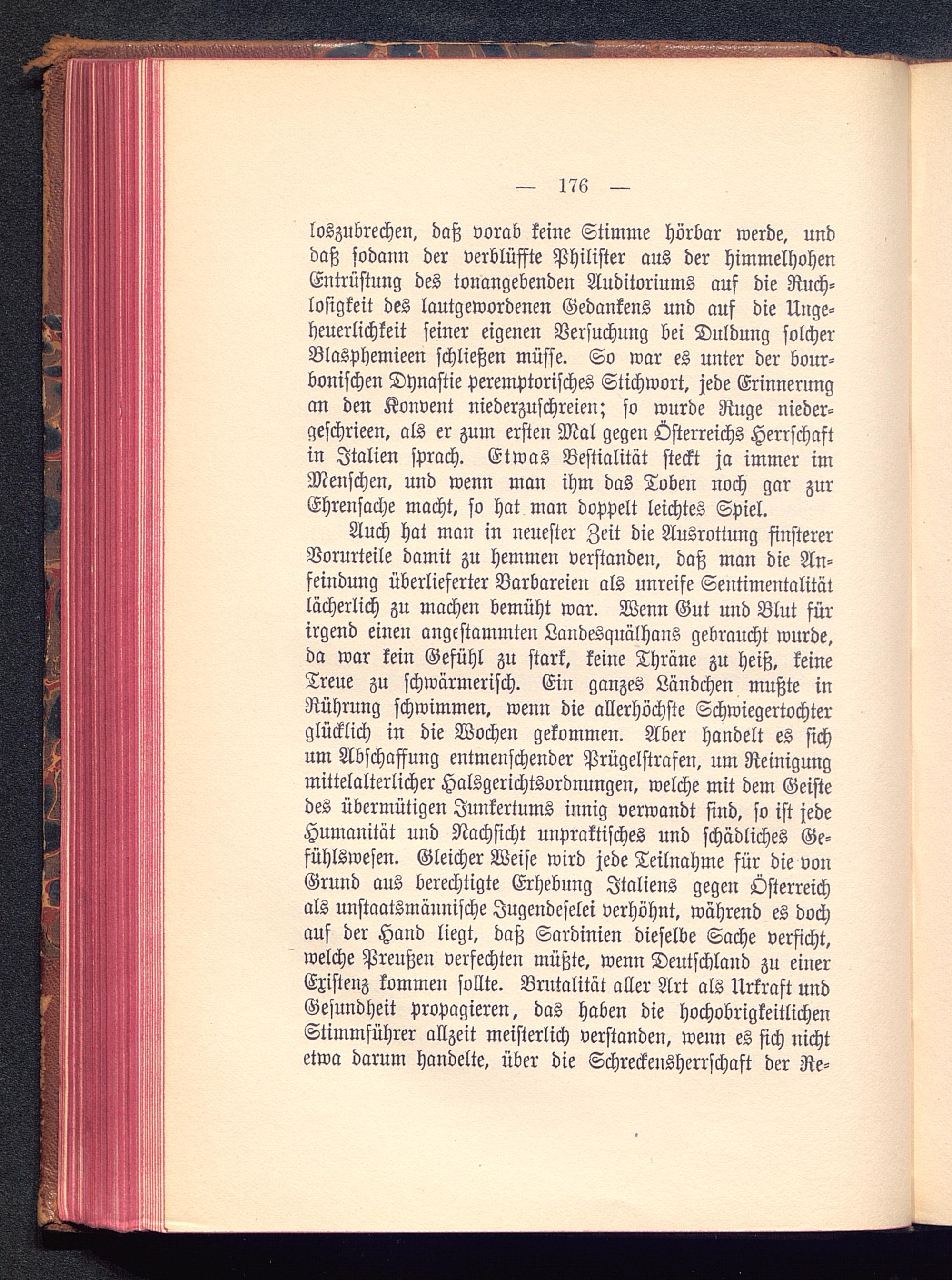 — 176 —

loszubrechen, daß vorab keine Stimme hörbar werde, und daß sodann der verblüffte Philister aus der himmelhohen Entrüstung des tonangebenden Auditoriums auf die Ruchlosigkeit des lautgewordenen Gedankens und auf die Ungeheuerlichkeit seiner eigenen Versuchung bei Duldung solcher Blasphemieen schließen müsse. So war es unter der bourbonischen Dynastie peremptorisches Stichwort, jede Erinnerung an den Konvent niederzuschreien; so wurde Ruge niedergeschrieen, als er zum ersten Mal gegen Österreichs Herrschaft in Italien sprach. Etwas Bestialität steckt ja immer im Menschen, und wenn man ihm das Toben noch gar zur Ehrensache macht, so hat man doppelt leichtes Spiel.

Auch hat man in neuester Zeit die Ausrottung finsterer Vorurteile damit zu hemmen verstanden, daß man die Anfeindung überlieferter Barbareien als unreife Sentimentalität lächerlich zu machen bemüht war. Wenn Gut und Blut für irgend einen angestammten Landesquälhans gebraucht wurde, da war kein Gefühl zu stark, keine Thräne zu heiß, keine Treue zu schwärmerisch. Ein ganzes Ländchen mußte in Rührung schwimmen, wenn die allerhöchste Schwiegertochter glücklich in die Wochen gekommen. Aber handelt es sich um Abschaffung entmenschender Prügelstrafen, um Reinigung mittelalterlicher Halsgerichtsordnungen, welche mit dem Geiste des übermütigen Junkertums innig verwandt sind, so ist jede Humanität und Nachsicht unpraktisches und schädliches Gefühlswesen. Gleicher Weise wird jede Teilnahme für die von Grund aus berechtigte Erhebung Italiens gegen Österreich als unstaatsmännische Jugendeselei verhöhnt, während es doch auf der Hand liegt, daß Sardinien dieselbe Sache verficht, welche Preußen verfechten müßte, wenn Deutschland zu einer Existenz kommen sollte. Brutalität aller Art als Urkraft und Gesundheit propagieren, das haben die hochobrigkeitlichen Stimmführer allzeit meisterlich verstanden, wenn es sich nicht etwa darum handelte, über die Schreckensherrschaft der Re-